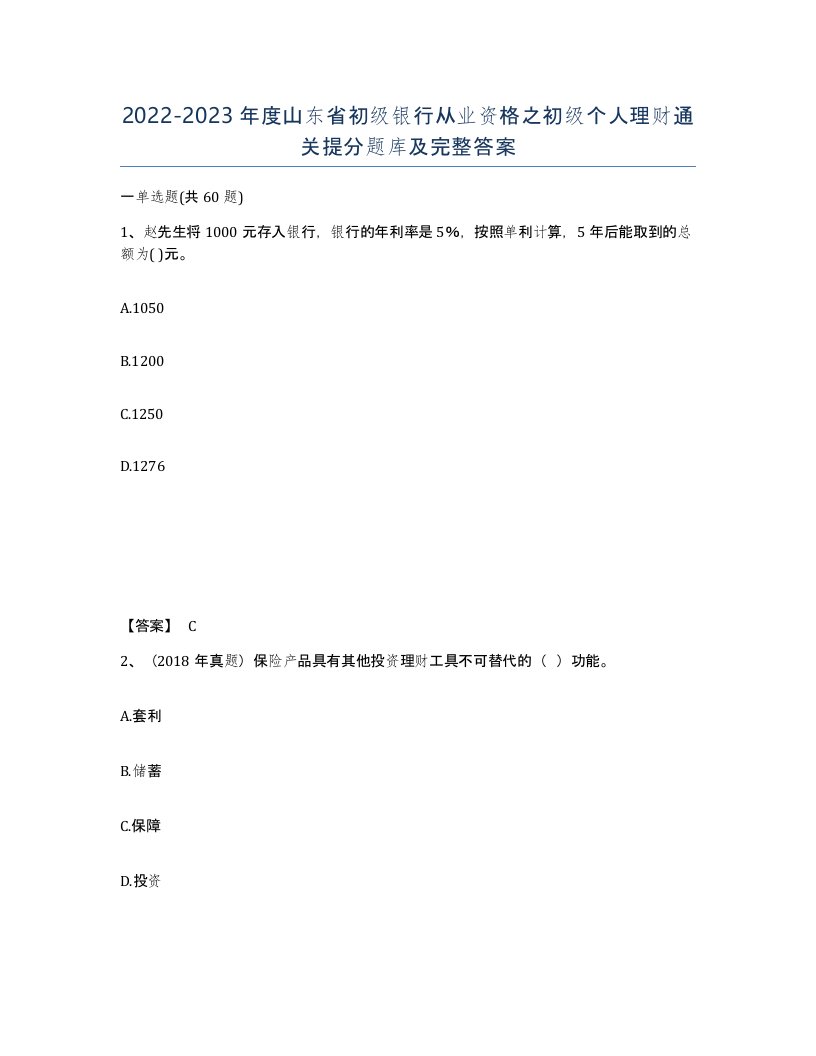 2022-2023年度山东省初级银行从业资格之初级个人理财通关提分题库及完整答案

一单选题(共60题)

1、赵先生将1000元存入银行，银行的年利率是5%，按照单利计算，5年后能取到的总额为( )元。

A.1050

B.1200

C.1250

D.1276

【答案】 C

2、（2018年真题）保险产品具有其他投资理财工具不可替代的（ ）功能。

A.套利

B.储蓄

C.保障

D.投资